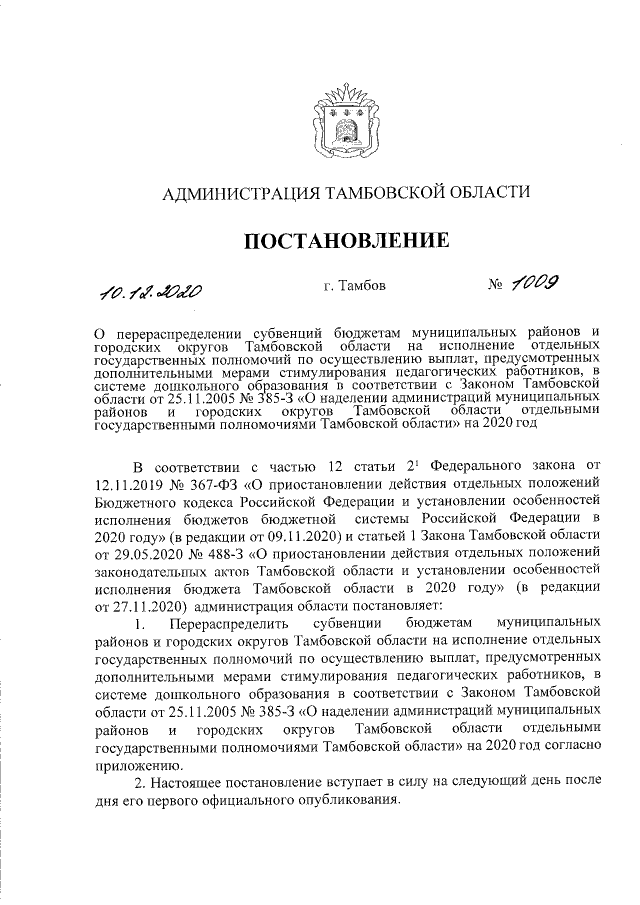 АДМИНИСТРАЦИЯ ТАМБОВСКОЙ ОБЛАСТИ

ПОСТАНОВЛЕНИЕ

10.12.2020 г. Тамбов № 1009

О перераспределении субвенций бюджетам муниципальных районов и городских округов Тамбовской области на исполнение отдельных государственных полномочий по осуществлению выплат, предусмотренных дополнительными мерами стимулирования педагогических работников, в системе дошкольного образования в соответствии с Законом Тамбовской области от 25.11.2005 № 385-З «О наделении администраций муниципальных районов и городских округов Тамбовской области отдельными государственными полномочиями Тамбовской области» на 2020 год

В соответствии с частью 12 статьи $2^1$ Федерального закона от 12.11.2019 № 367-ФЗ «О приостановлении действия отдельных положений Бюджетного кодекса Российской Федерации и установлении особенностей исполнения бюджетов бюджетной системы Российской Федерации в 2020 году» (в редакции от 09.11.2020) и статьей 1 Закона Тамбовской области от 29.05.2020 № 488-З «О приостановлении действия отдельных положений законодательных актов Тамбовской области и установлении особенностей исполнения бюджета Тамбовской области в 2020 году» (в редакции от 27.11.2020) администрация области постановляет:

1. Перераспределить субвенции бюджетам муниципальных районов и городских округов Тамбовской области на исполнение отдельных государственных полномочий по осуществлению выплат, предусмотренных дополнительными мерами стимулирования педагогических работников, в системе дошкольного образования в соответствии с Законом Тамбовской области от 25.11.2005 № 385-З «О наделении администраций муниципальных районов и городских округов Тамбовской области отдельными государственными полномочиями Тамбовской области» на 2020 год согласно приложению.

2. Настоящее постановление вступает в силу на следующий день после дня его первого официального опубликования.